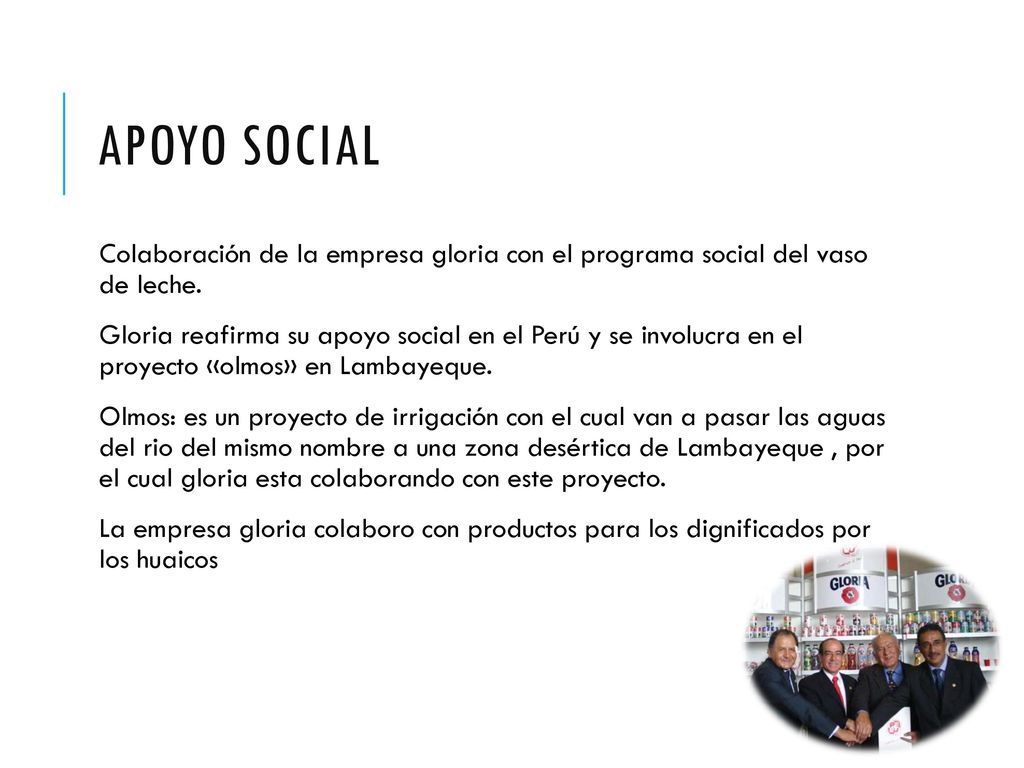 APOYO SOCIAL

Colaboración de la empresa gloria con el programa social del vaso de leche.

Gloria reafirma su apoyo social en el Perú y se involucra en el proyecto «olmos» en Lambayeque.

Olmos: es un proyecto de irrigación con el cual van a pasar las aguas del rio del mismo nombre a una zona desértica de Lambayeque , por el cual gloria esta colaborando con este proyecto.

La empresa gloria colaboro con productos para los dignificados por los huaicos

GLORIA

GLORIA